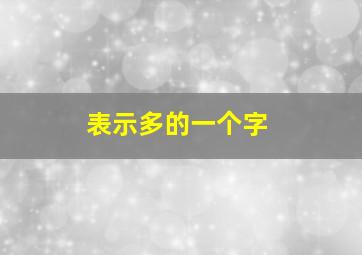 表示多的一个字